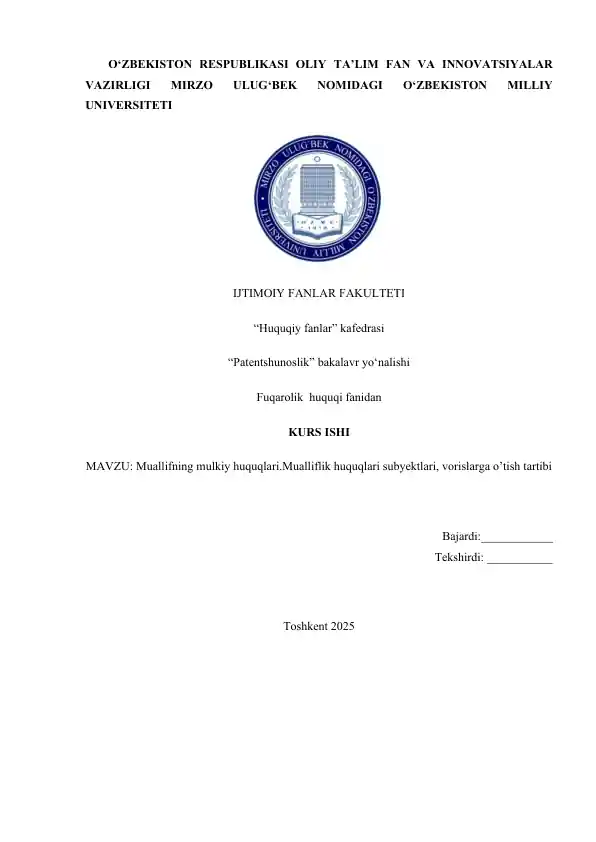 O'ZBEKISTON RESPUBLIKASI OLIY TA'LIM FAN VA INNOVATSIYALAR VAZIRLIGI MIRZO ULUG'BEK NOMIDAGI O'ZBEKISTON MILLIY UNIVERSITETI

MIRZO ULUG'BEK NOMIDAGI O'ZBEKISTON MILLIY UNIVERSITETI

IJTIMOIY FANLAR FAKULTETI

"Huquqiy fanlar" kafedrasi

"Patentshunoslik" bakalavr yo'nalishi

Fuqarolik huquqi fanidan

KURS ISHI

MAVZU: Muallifning mulkiy huquqlari.Mualliflik huquqlari subyektlari, vorislarga o'tish tartibi

Bajardi:____

Tekshirdi: ____

Toshkent 2025